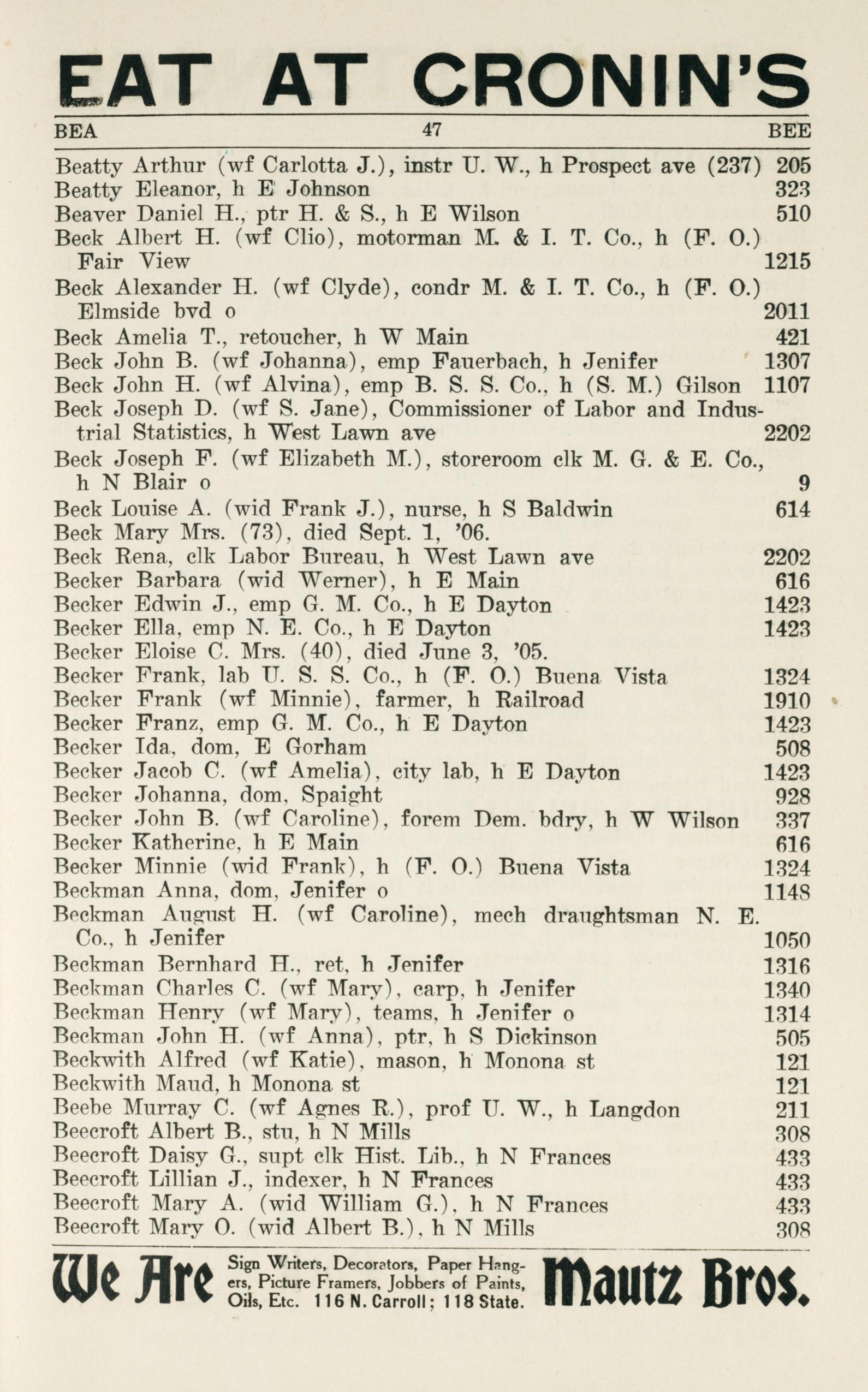 EAT AT CRONIN'S

BEA 47 BEE

Beatty Arthur (wf Carlotta J.), instr U. W., h Prospect ave (237) 205
Beatty Eleanor, h E Johnson 323
Beaver Daniel H., ptr H. & S., h E Wilson 510
Beck Albert H. (wf Clio), motorman M. & I. T. Co., h (F. O.) Fair View 1215
Beck Alexander H. (wf Clyde), condr M. & I. T. Co., h (F. O.) Elmside bvd o 2011
Beck Amelia T., retoucher, h W Main 421
Beck John B. (wf Johanna), emp Fauerbach, h Jenifer 1307
Beck John H. (wf Alvina), emp B. S. S. Co., h (S. M.) Gilson 1107
Beck Joseph D. (wf S. Jane), Commissioner of Labor and Industrial Statistics, h West Lawn ave 2202
Beck Joseph F. (wf Elizabeth M.), storeroom clk M. G. & E. Co., h N Blair o 9
Beck Louise A. (wid Frank J.), nurse, h S Baldwin 614
Beck Mary Mrs. (73), died Sept. 1, '06.
Beck Rena, clk Labor Bureau, h West Lawn ave 2202
Becker Barbara (wid Werner), h E Main 616
Becker Edwin J., emp G. M. Co., h E Dayton 1423
Becker Ella, emp N. E. Co., h E Dayton 1423
Becker Eloise C. Mrs. (40), died June 3, '05.
Becker Frank, lab U. S. S. Co., h (F. O.) Buena Vista 1324
Becker Frank (wf Minnie), farmer, h Railroad 1910
Becker Franz, emp G. M. Co., h E Dayton 1423
Becker Ida, dom, E Gorham 508
Becker Jacob C. (wf Amelia), city lab, h E Dayton 1423
Becker Johanna, dom, Spaight 928
Becker John B. (wf Caroline), forem Dem. bdry, h W Wilson 337
Becker Katherine, h E Main 616
Becker Minnie (wid Frank), h (F. O.) Buena Vista 1324
Beckman Anna, dom, Jenifer o 1148
Beckman August H. (wf Caroline), mech draughtsman N. E. Co., h Jenifer 1050
Beckman Bernhard H., ret, h Jenifer 1316
Beckman Charles C. (wf Mary), carp, h Jenifer 1340
Beckman Henry (wf Mary), teams, h Jenifer o 1314
Beckman John H. (wf Anna), ptr, h S Dickinson 505
Beckwith Alfred (wf Katie), mason, h Monona st 121
Beckwith Maud, h Monona st 121
Beebe Murray C. (wf Agnes R.), prof U. W., h Langdon 211
Beecroft Albert B., stu, h N Mills 308
Beecroft Daisy G., supt clk Hist. Lib., h N Frances 433
Beecroft Lillian J., indexer, h N Frances 433
Beecroft Mary A. (wid William G.), h N Frances 433
Beecroft Mary O. (wid Albert B.), h N Mills 308

We Are Sign Writers, Decorators, Paper Hangers, Picture Framers, Jobbers of Paints, Oils, Etc. 116 N. Carroll; 118 State. Mautz Bros.